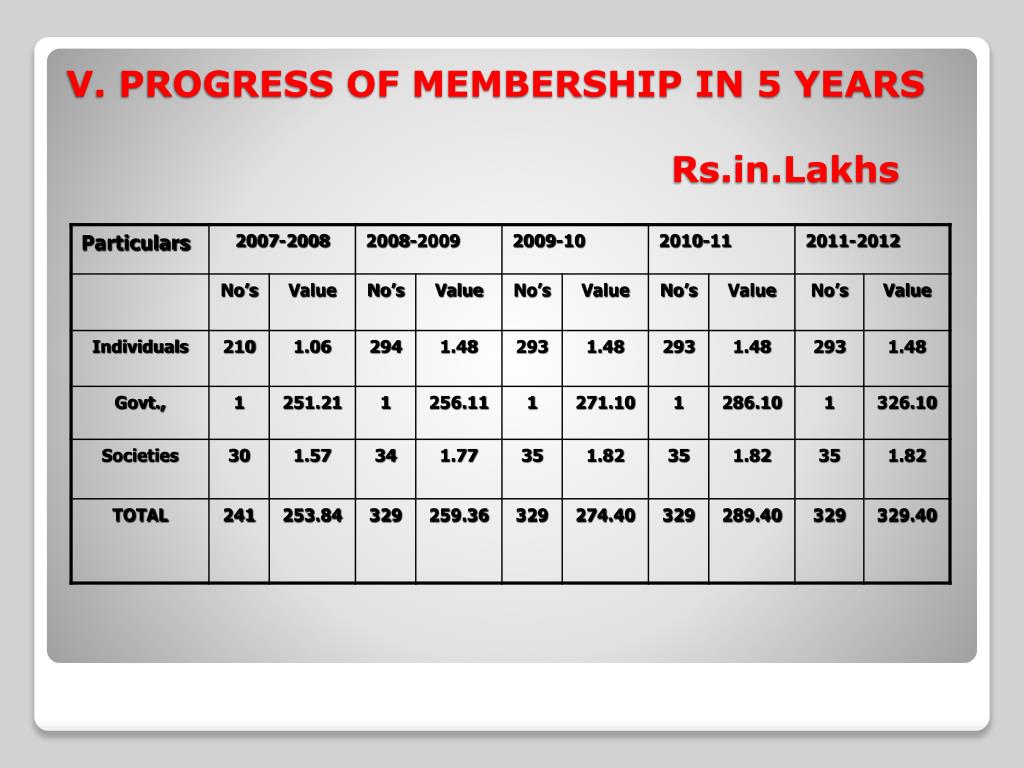 V. PROGRESS OF MEMBERSHIP IN 5 YEARS

Rs.in.Lakhs

| Particulars | 2007-2008 | | 2008-2009 | | 2009-10 | | 2010-11 | | 2011-2012 | |
|---|---|---|---|---|---|---|---|---|---|---|
| | No's | Value | No's | Value | No's | Value | No's | Value | No's | Value |
| Individuals | 210 | 1.06 | 294 | 1.48 | 293 | 1.48 | 293 | 1.48 | 293 | 1.48 |
| Govt., | 1 | 251.21 | 1 | 256.11 | 1 | 271.10 | 1 | 286.10 | 1 | 326.10 |
| Societies | 30 | 1.57 | 34 | 1.77 | 35 | 1.82 | 35 | 1.82 | 35 | 1.82 |
| TOTAL | 241 | 253.84 | 329 | 259.36 | 329 | 274.40 | 329 | 289.40 | 329 | 329.40 |